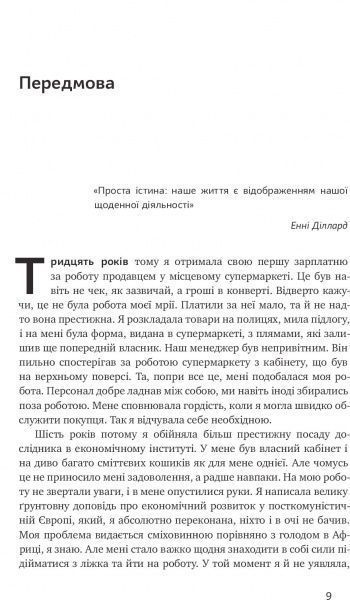 Передмова

«Проста істина: наше життя є відображенням нашої щоденної діяльності»

Енні Діллард

Тридцять років тому я отримала свою першу зарплатню за роботу продавцем у місцевому супермаркеті. Це був навіть не чек, як зазвичай, а гроші в конверті. Відверто кажучи, це не була робота моєї мрії. Платили за неї мало, та й не надто вона престижна. Я розкладала товари на полицях, мила підлогу, і на мені була форма, видана в супермаркеті, з плямами, які залишив ще попередній власник. Наш менеджер був непривітним. Він пильно спостерігав за роботою супермаркету з кабінету, що був на верхньому поверсі. Та, попри все це, мені подобалася моя робота. Персонал добре ладнав між собою, ми навіть іноді збирались поза роботою. Мене сповнювала гордість, коли я могла швидко обслужити покупця. Так я відчувала себе необхідною.

Шість років потому я обійняла більш престижну посаду дослідника в економічному інституті. У мене був власний кабінет і на диво багато сміттєвих кошиків як для мене однієї. Але чомусь це не приносило мені задоволення, а радше навпаки. На мою роботу не звертали уваги, і в мене опустилися руки. Я написала велику ґрунтовну доповідь про економічний розвиток у посткомуністичній Європі, який, я абсолютно переконана, ніхто і в очі не бачив. Моя проблема видається сміховинною порівняно з голодом в Африці, я знаю. Але мені стало важко щодня знаходити в собі сили підійматися з ліжка та йти на роботу. У той момент я й не уявляла,

9